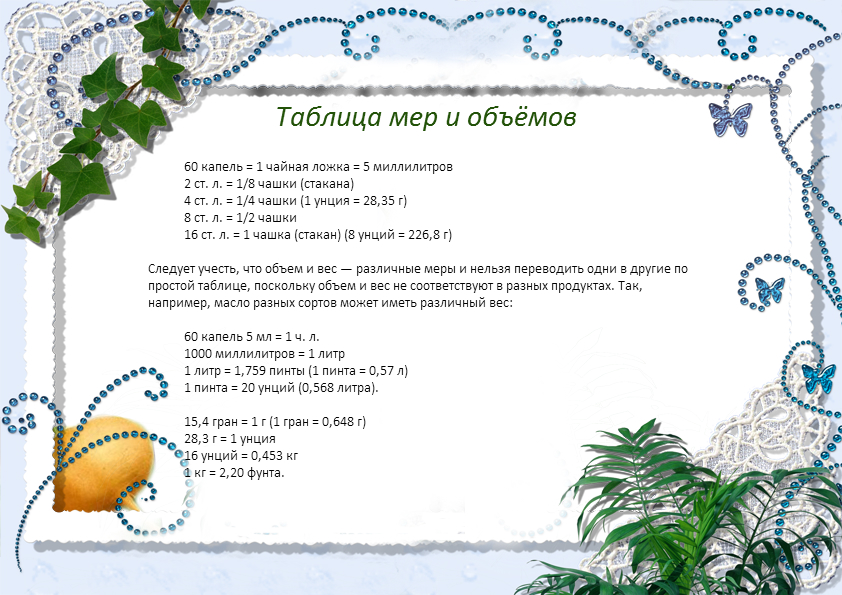 Таблица мер и объёмов

60 капель = 1 чайная ложка = 5 миллилитров
2 ст. л. = 1/8 чашки (стакана)
4 ст. л. = 1/4 чашки (1 унция = 28,35 г)
8 ст. л. = 1/2 чашки
16 ст. л. = 1 чашка (стакан) (8 унций = 226,8 г)

Следует учесть, что объем и вес — различные меры и нельзя переводить одни в другие по простой таблице, поскольку объем и вес не соответствуют в разных продуктах. Так, например, масло разных сортов может иметь различный вес:

60 капель 5 мл = 1 ч. л.
1000 миллилитров = 1 литр
1 литр = 1,759 пинты (1 пинта = 0,57 л)
1 пинта = 20 унций (0,568 литра).

15,4 гран = 1 г (1 гран = 0,648 г)
28,3 г = 1 унция
16 унций = 0,453 кг
1 кг = 2,20 фунта.